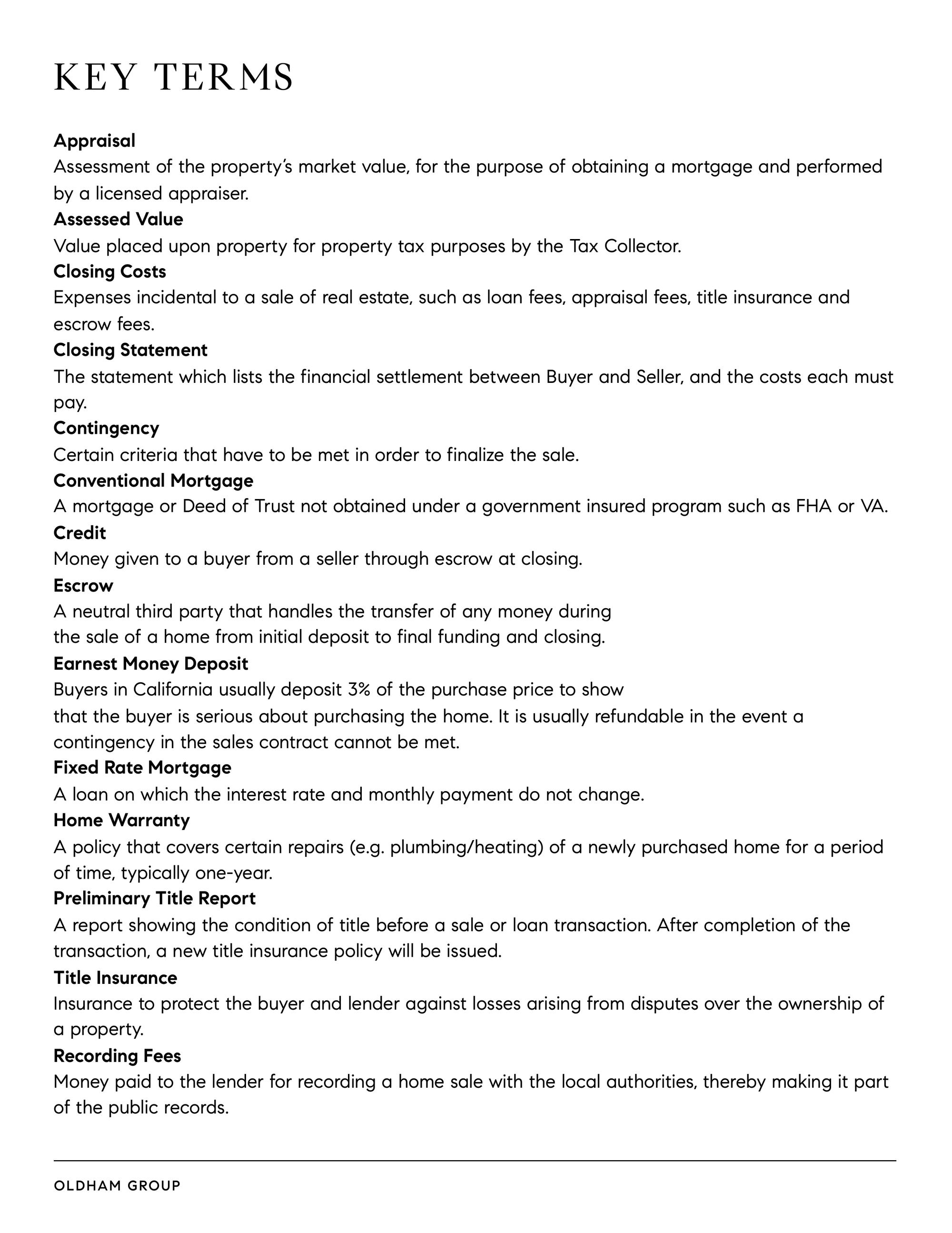 KEY TERMS

Appraisal
Assessment of the property's market value, for the purpose of obtaining a mortgage and performed by a licensed appraiser.

Assessed Value
Value placed upon property for property tax purposes by the Tax Collector.

Closing Costs
Expenses incidental to a sale of real estate, such as loan fees, appraisal fees, title insurance and escrow fees.

Closing Statement
The statement which lists the financial settlement between Buyer and Seller, and the costs each must pay.

Contingency
Certain criteria that have to be met in order to finalize the sale.

Conventional Mortgage
A mortgage or Deed of Trust not obtained under a government insured program such as FHA or VA.

Credit
Money given to a buyer from a seller through escrow at closing.

Escrow
A neutral third party that handles the transfer of any money during the sale of a home from initial deposit to final funding and closing.

Earnest Money Deposit
Buyers in California usually deposit 3% of the purchase price to show that the buyer is serious about purchasing the home. It is usually refundable in the event a contingency in the sales contract cannot be met.

Fixed Rate Mortgage
A loan on which the interest rate and monthly payment do not change.

Home Warranty
A policy that covers certain repairs (e.g. plumbing/heating) of a newly purchased home for a period of time, typically one-year.

Preliminary Title Report
A report showing the condition of title before a sale or loan transaction. After completion of the transaction, a new title insurance policy will be issued.

Title Insurance
Insurance to protect the buyer and lender against losses arising from disputes over the ownership of a property.

Recording Fees
Money paid to the lender for recording a home sale with the local authorities, thereby making it part of the public records.

OLDHAM GROUP